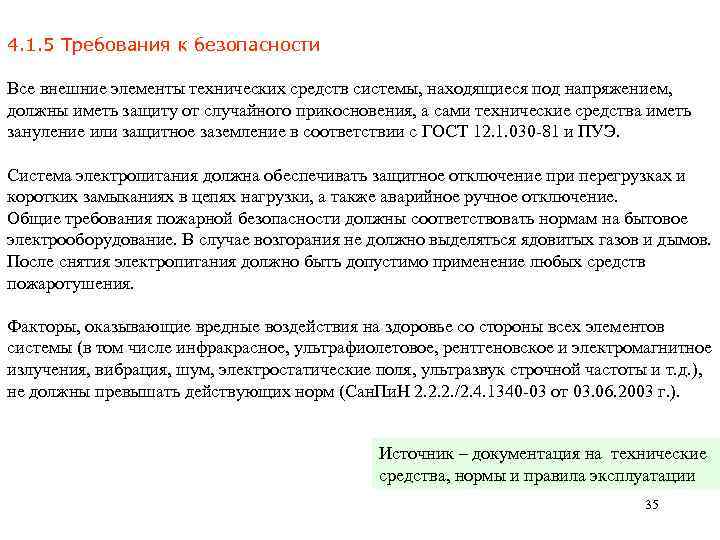 4.1.5 Требования к безопасности

Все внешние элементы технических средств системы, находящиеся под напряжением, должны иметь защиту от случайного прикосновения, а сами технические средства иметь зануление или защитное заземление в соответствии с ГОСТ 12.1.030-81 и ПУЭ.

Система электропитания должна обеспечивать защитное отключение при перегрузках и коротких замыканиях в цепях нагрузки, а также аварийное ручное отключение.
Общие требования пожарной безопасности должны соответствовать нормам на бытовое электрооборудование. В случае возгорания не должно выделяться ядовитых газов и дымов. После снятия электропитания должно быть допустимо применение любых средств пожаротушения.

Факторы, оказывающие вредные воздействия на здоровье со стороны всех элементов системы (в том числе инфракрасное, ультрафиолетовое, рентгеновское и электромагнитное излучения, вибрация, шум, электростатические поля, ультразвук строчной частоты и т.д.), не должны превышать действующих норм (СанПиН 2.2.2./2.4.1340-03 от 03.06.2003 г.).

Источник – документация на технические средства, нормы и правила эксплуатации

35